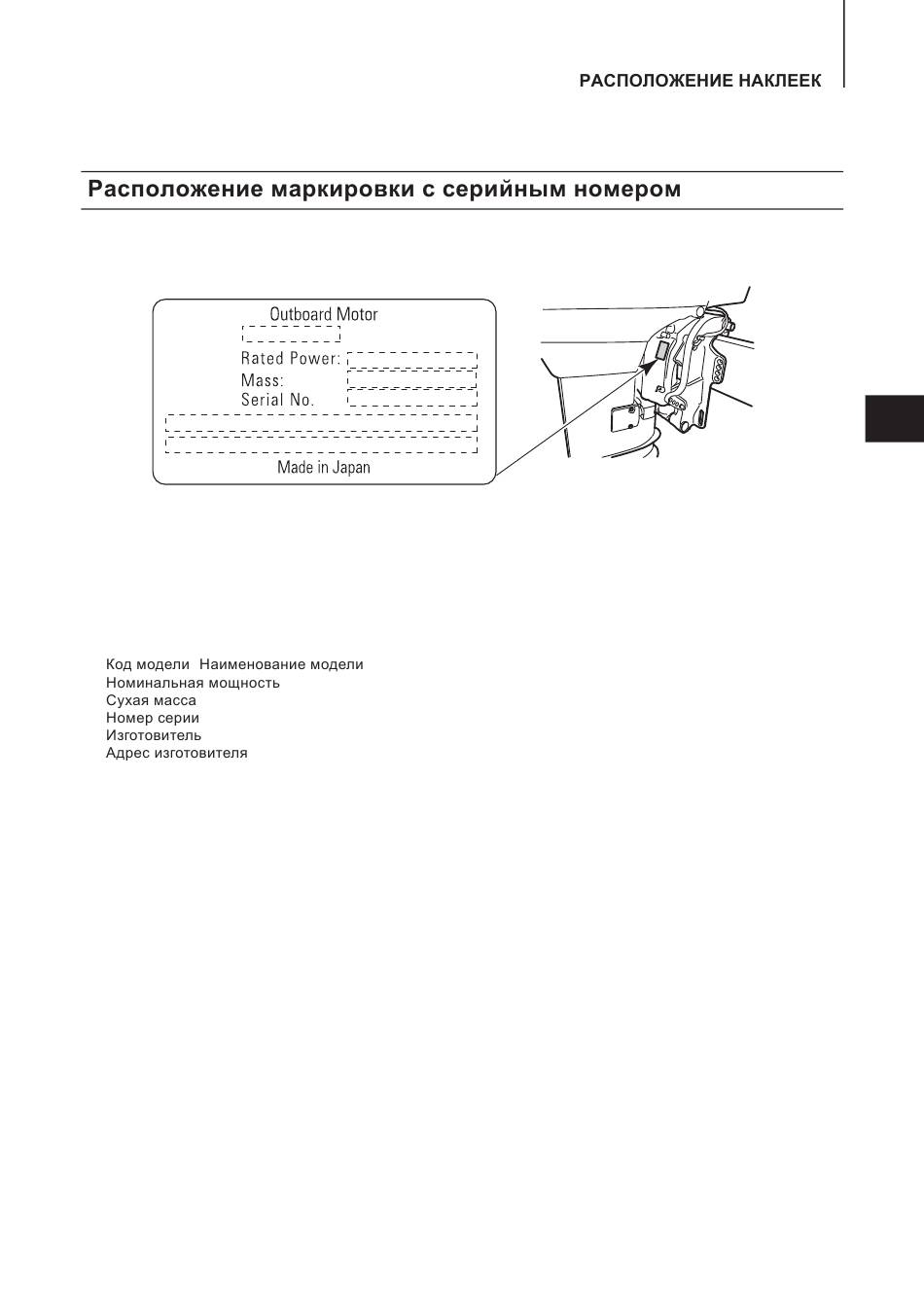 РАСПОЛОЖЕНИЕ НАКЛЕЕК

Расположение маркировки с серийным номером

Outboard Motor
Rated Power:
Mass:
Serial No.
Made in Japan

Код модели Наименование модели
Номинальная мощность
Сухая масса
Номер серии
Изготовитель
Адрес изготовителя